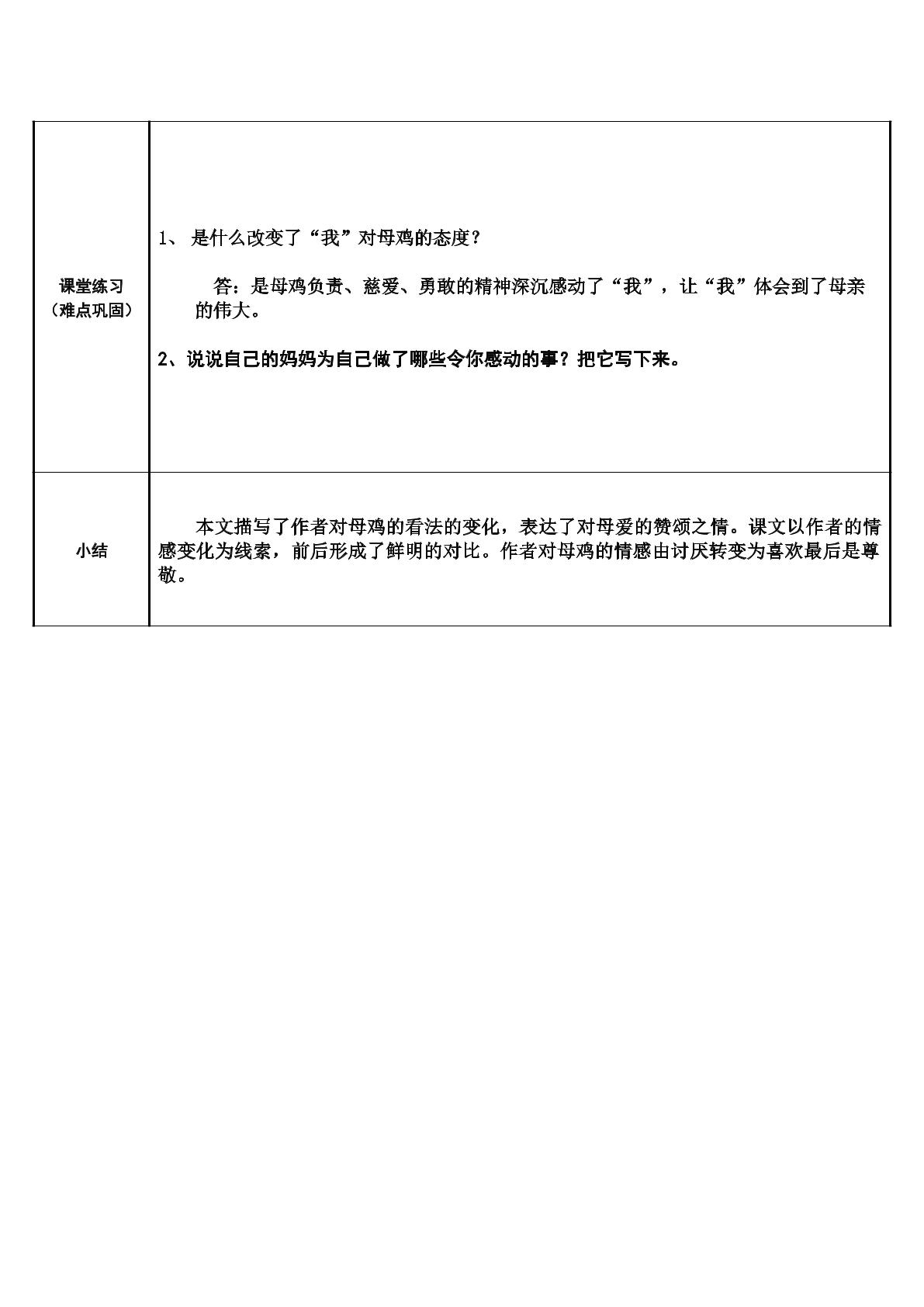 | 课堂练习（难点巩固） | 1、是什么改变了“我”对母鸡的态度？ 答：是母鸡负责、慈爱、勇敢的精神深沉感动了“我”，让“我”体会到了母亲的伟大。 2、说说自己的妈妈为自己做了哪些令你感动的事？把它写下来。 |
|---|---|
| 小结 | 本文描写了作者对母鸡的看法的变化，表达了对母爱的赞颂之情。课文以作者的情感变化为线索，前后形成了鲜明的对比。作者对母鸡的情感由讨厌转变为喜欢最后是尊敬。 |